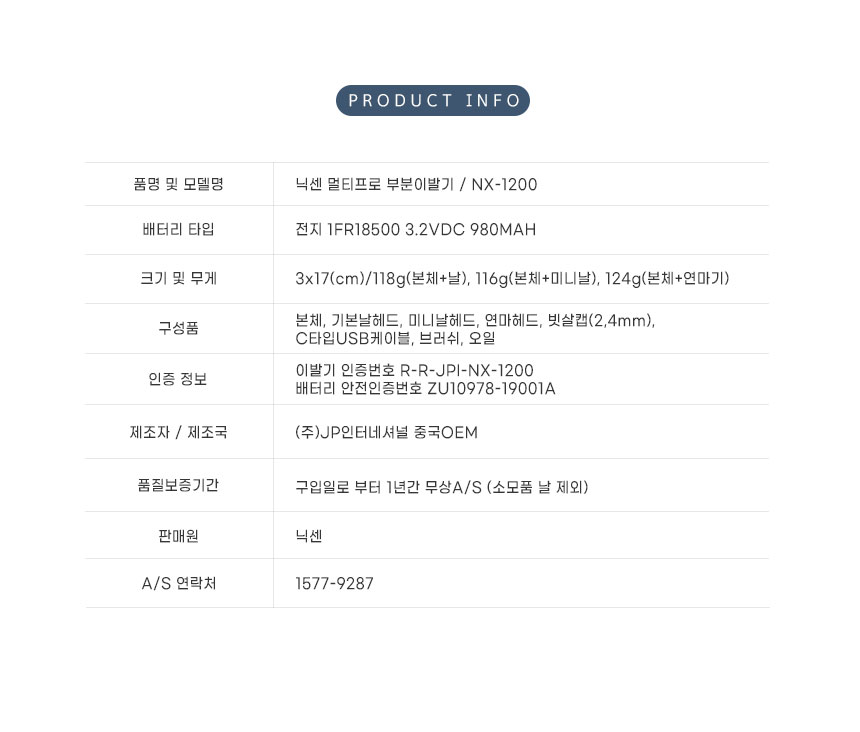 PRODUCT INFO

| 품명 및 모델명 | 닉센 멀티프로 부분이발기 / NX-1200 |
|---|---|
| 배터리 타입 | 전지 1FR18500 3.2VDC 980MAH |
| 크기 및 무게 | 3x17(cm)/118g(본체+날), 116g(본체+미니날), 124g(본체+연마기) |
| 구성품 | 본체, 기본날헤드, 미니날헤드, 연마헤드, 빗살캡(2,4mm), C타입USB케이블, 브러쉬, 오일 |
| 인증 정보 | 이발기 인증번호 R-R-JPI-NX-1200 배터리 안전인증번호 ZU10978-19001A |
| 제조자 / 제조국 | (주)JP인터네셔널 중국OEM |
| 품질보증기간 | 구입일로 부터 1년간 무상A/S (소모품 날 제외) |
| 판매원 | 닉센 |
| A/S 연락처 | 1577-9287 |